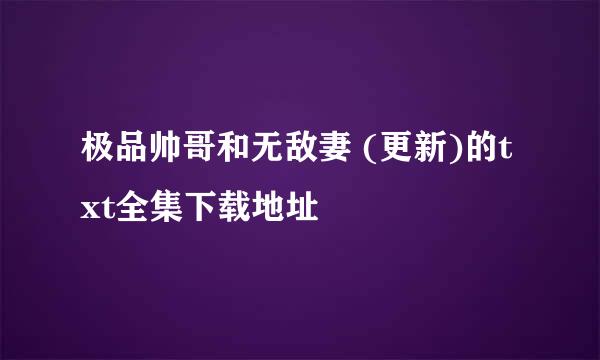 极品帅哥和无敌妻 (更新)的txt全集下载地址